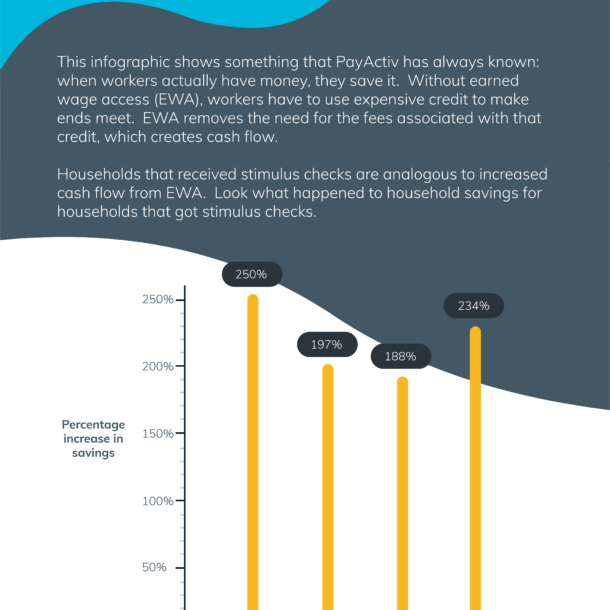 This infographic shows something that PayActiv has always known: when workers actually have money, they save it. Without earned wage access (EWA), workers have to use expensive credit to make ends meet. EWA removes the need for the fees associated with that credit, which creates cash flow.

Households that received stimulus checks are analogous to increased cash flow from EWA. Look what happened to household savings for households that got stimulus checks.

Percentage increase in savings

250%
200%
150%
100%
50%

250%
197%
188%
234%